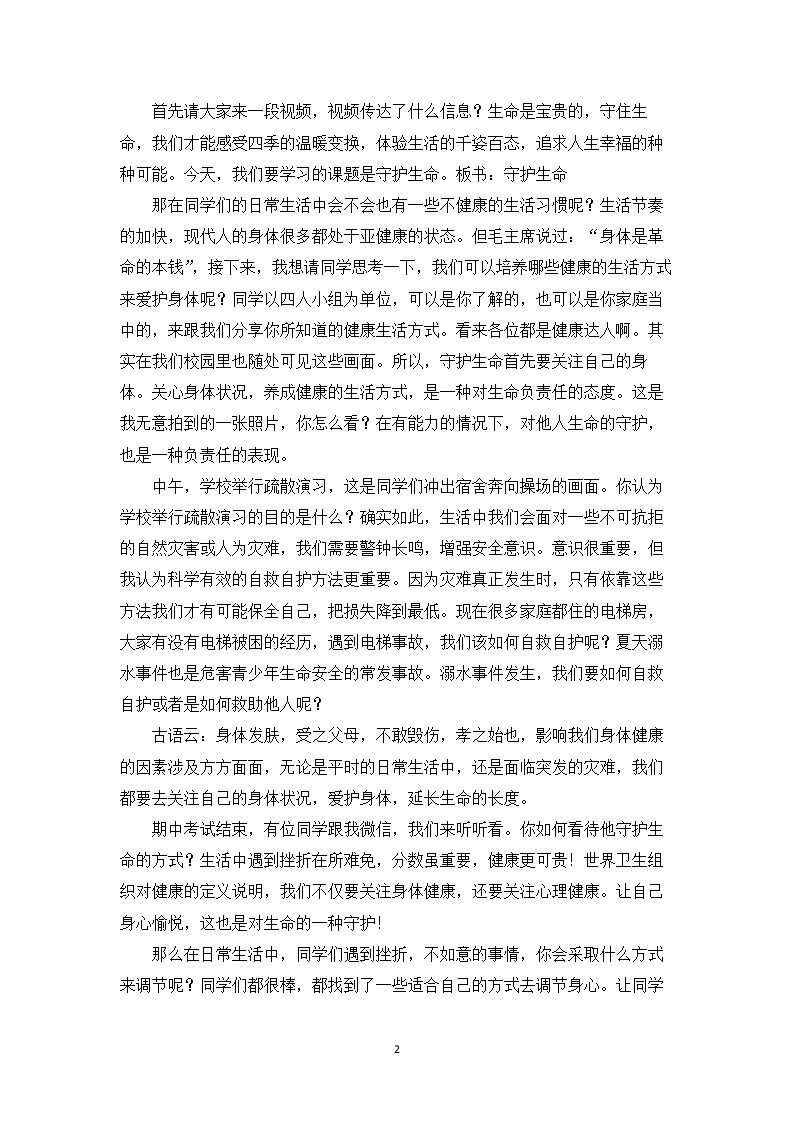 首先请大家来一段视频，视频传达了什么信息？生命是宝贵的，守住生命，我们才能感受四季的温暖变换，体验生活的千姿百态，追求人生幸福的种种可能。今天，我们要学习的课题是守护生命。板书：守护生命

那在同学们的日常生活中会不会也有一些不健康的生活习惯呢？生活节奏的加快，现代人的身体很多都处于亚健康的状态。但毛主席说过：“身体是革命的本钱”，接下来，我想请同学思考一下，我们可以培养哪些健康的生活方式来爱护身体呢？同学以四人小组为单位，可以是你了解的，也可以是你家庭当中的，来跟我们分享你所知道的健康生活方式。看来各位都是健康达人啊。其实在我们校园里也随处可见这些画面。所以，守护生命首先要关注自己的身体。关心身体状况，养成健康的生活方式，是一种对生命负责任的态度。这是我无意拍到的一张照片，你怎么看？在有能力的情况下，对他人生命的守护，也是一种负责任的表现。

中午，学校举行疏散演习，这是同学们冲出宿舍奔向操场的画面。你认为学校举行疏散演习的目的是什么？确实如此，生活中我们会面对一些不可抗拒的自然灾害或人为灾难，我们需要警钟长鸣，增强安全意识。意识很重要，但我认为科学有效的自救自护方法更重要。因为灾难真正发生时，只有依靠这些方法我们才有可能保全自己，把损失降到最低。现在很多家庭都住的电梯房，大家有没有电梯被困的经历，遇到电梯事故，我们该如何自救自护呢？夏天溺水事件也是危害青少年生命安全的常发事故。溺水事件发生，我们要如何自救自护或者是如何救助他人呢？

古语云：身体发肤，受之父母，不敢毁伤，孝之始也，影响我们身体健康的因素涉及方方面面，无论是平时的日常生活中，还是面临突发的灾难，我们都要去关注自己的身体状况，爱护身体，延长生命的长度。

期中考试结束，有位同学跟我微信，我们来听听看。你如何看待他守护生命的方式？生活中遇到挫折在所难免，分数虽重要，健康更可贵！世界卫生组织对健康的定义说明，我们不仅要关注身体健康，还要关注心理健康。让自己身心愉悦，这也是对生命的一种守护！

那么在日常生活中，同学们遇到挫折，不如意的事情，你会采取什么方式来调节呢？同学们都很棒，都找到了一些适合自己的方式去调节身心。让同学

2